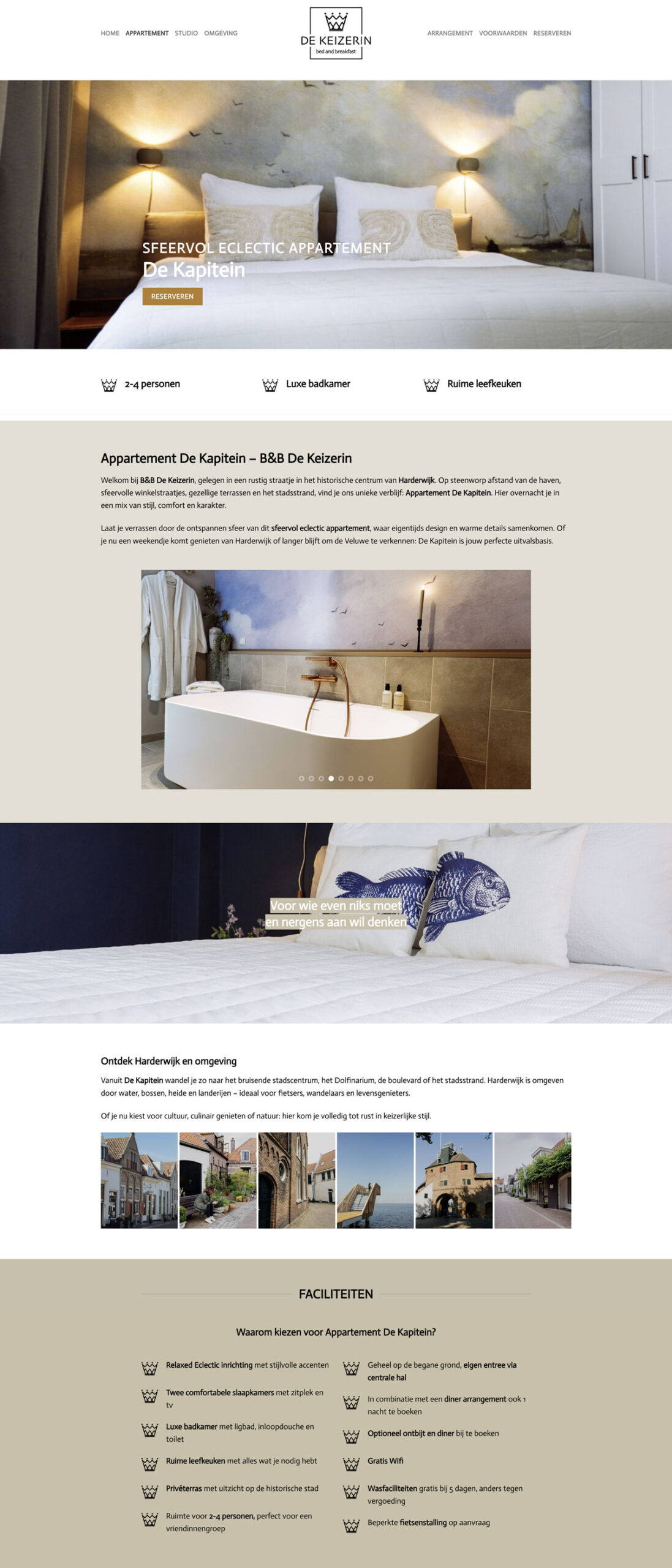 HOME APPARTEMENT STUDIO OMGEVING

DE KEIZERIN
bed and breakfast

ARRANGEMENT VOORWAARDEN RESERVEREN

SFEERVOL ECLECTIC APPARTEMENT
De Kapitein
RESERVEREN

2-4 personen
Luxe badkamer
Ruime leefkeuken

Appartement De Kapitein – B&B De Keizerin

Welkom bij B&B De Keizerin, gelegen in een rustig straatje in het historische centrum van Harderwijk. Op steenworp afstand van de haven, sfeervolle winkelstraatjes, gezellige terrassen en het stadsstrand, vind je ons unieke verblijf: Appartement De Kapitein. Hier overnacht je in een mix van stijl, comfort en karakter.

Laat je verrassen door de ontspannen sfeer van dit sfeervol eclectic appartement, waar eigentijds design en warme details samenkomen. Of je nu een weekendje komt genieten van Harderwijk of langer blijft om de Veluwe te verkennen: De Kapitein is jouw perfecte uitvalsbasis.

Voor wie even niks moet
en nergens aan wil denken

Ontdek Harderwijk en omgeving

Vanuit De Kapitein wandel je zo naar het bruisende stadscentrum, het Dolfinarium, de boulevard of het stadsstrand. Harderwijk is omgeven door water, bossen, heide en landerijen – ideaal voor fietsers, wandelaars en levensgenieters.

Of je nu kiest voor cultuur, culinair genieten of natuur: hier kom je volledig tot rust in keizerlijke stijl.

FACILITEITEN

Waarom kiezen voor Appartement De Kapitein?

Relaxed Eclectic inrichting met stijlvolle accenten

Twee comfortabele slaapkamers met zitplek en tv

Luxe badkamer met ligbad, inloopdouche en toilet

Ruime leefkeuken met alles wat je nodig hebt

Privéterras met uitzicht op de historische stad

Ruimte voor 2-4 personen, perfect voor een vriendinnengroep

Geheel op de begane grond, eigen entree via centrale hal

In combinatie met een diner arrangement ook 1 nacht te boeken

Optioneel ontbijt en diner bij te boeken

Gratis Wifi

Wasfaciliteiten gratis bij 5 dagen, anders tegen vergoeding

Beperkte fietsenstalling op aanvraag